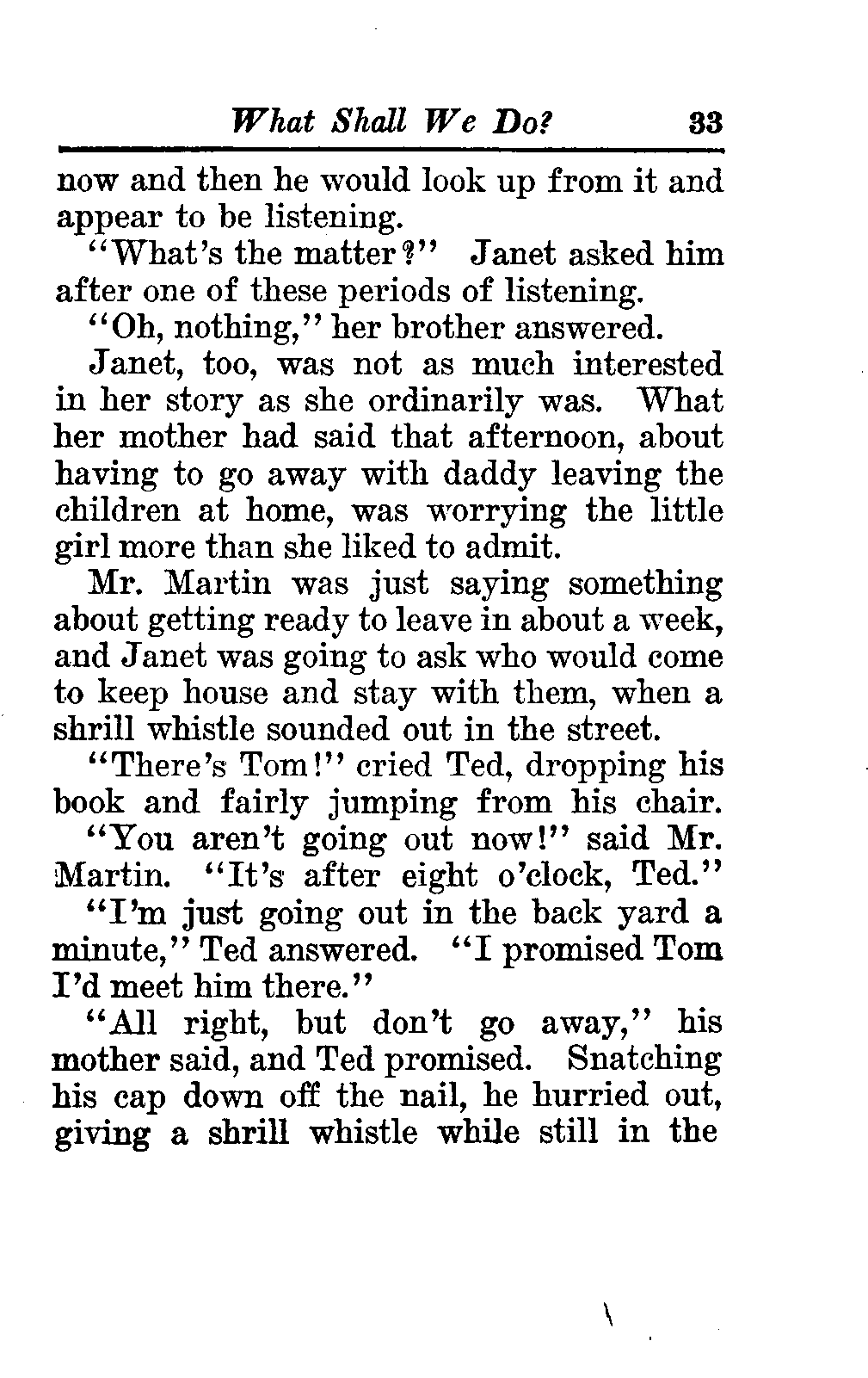 What Shall We Do? 33

now and then he would look up from it and appear to be listening.

"What's the matter?" Janet asked him after one of these periods of listening.

"Oh, nothing," her brother answered.

Janet, too, was not as much interested in her story as she ordinarily was. What her mother had said that afternoon, about having to go away with daddy leaving the children at home, was worrying the little girl more than she liked to admit.

Mr. Martin was just saying something about getting ready to leave in about a week, and Janet was going to ask who would come to keep house and stay with them, when a shrill whistle sounded out in the street.

"There's Tom!" cried Ted, dropping his book and fairly jumping from his chair.

"You aren't going out now!" said Mr. Martin. "It's after eight o'clock, Ted."

"I'm just going out in the back yard a minute," Ted answered. "I promised Tom I'd meet him there."

"All right, but don't go away," his mother said, and Ted promised. Snatching his cap down off the nail, he hurried out, giving a shrill whistle while still in the